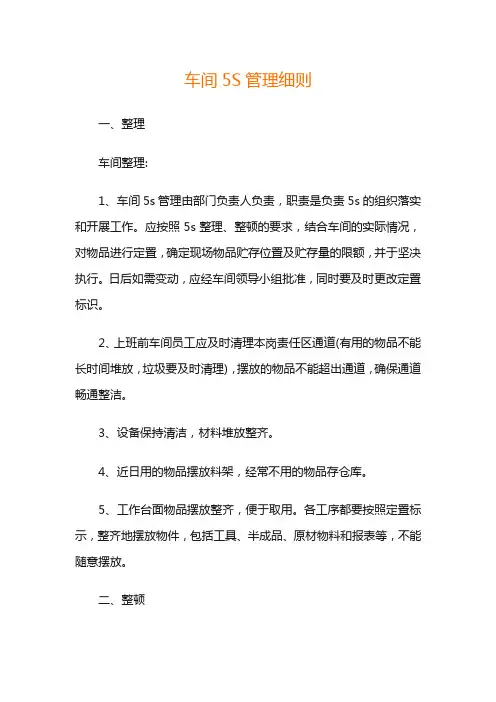 车间 5S 管理细则

一、整理

车间整理:

1、车间 5s 管理由部门负责人负责，职责是负责 5s 的组织落实和开展工作。应按照 5s 整理、整顿的要求，结合车间的实际情况，对物品进行定置，确定现场物品贮存位置及贮存量的限额，并于坚决执行。日后如需变动，应经车间领导小组批准，同时要及时更改定置标识。

2、上班前车间员工应及时清理本岗责任区通道(有用的物品不能长时间堆放，垃圾要及时清理)，摆放的物品不能超出通道，确保通道畅通整洁。

3、设备保持清洁，材料堆放整齐。

4、近日用的物品摆放料架，经常不用的物品存仓库。

5、工作台面物品摆放整齐，便于取用。各工序都要按照定置标示，整齐地摆放物件，包括工具、半成品、原材物料和报表等，不能随意摆放。

二、整顿